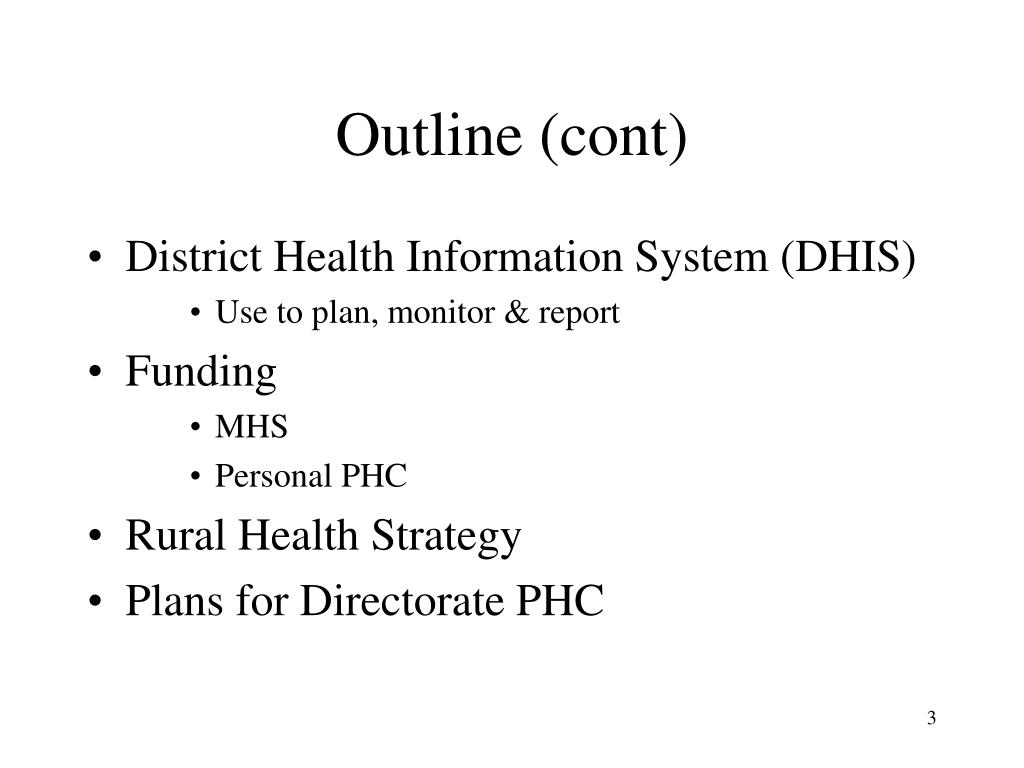 Outline (cont)

• District Health Information System (DHIS)
  • Use to plan, monitor & report
• Funding
  • MHS
  • Personal PHC
• Rural Health Strategy
• Plans for Directorate PHC

3